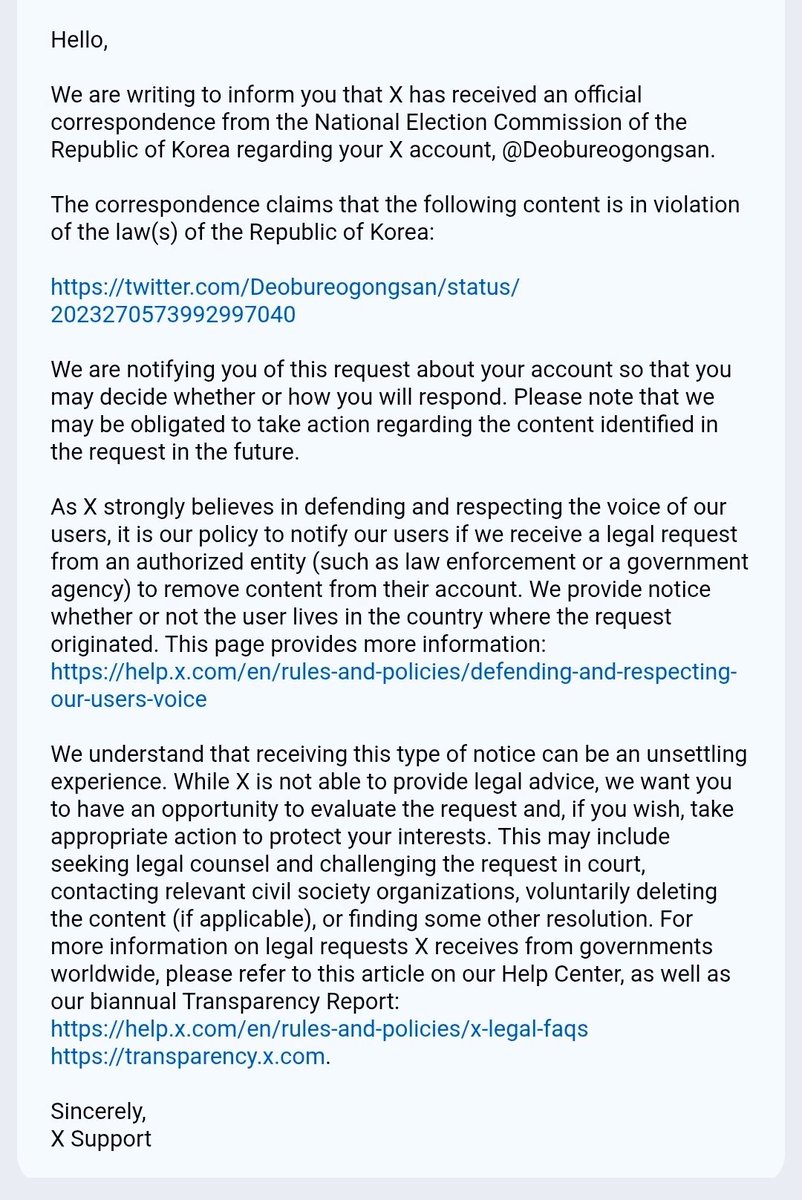 Hello,

We are writing to inform you that X has received an official correspondence from the National Election Commission of the Republic of Korea regarding your X account, @Deobureogongsan.

The correspondence claims that the following content is in violation of the law(s) of the Republic of Korea:

https://twitter.com/Deobureogongsan/status/2023270573992997040

We are notifying you of this request about your account so that you may decide whether or how you will respond. Please note that we may be obligated to take action regarding the content identified in the request in the future.

As X strongly believes in defending and respecting the voice of our users, it is our policy to notify our users if we receive a legal request from an authorized entity (such as law enforcement or a government agency) to remove content from their account. We provide notice whether or not the user lives in the country where the request originated. This page provides more information: https://help.x.com/en/rules-and-policies/defending-and-respecting-our-users-voice

We understand that receiving this type of notice can be an unsettling experience. While X is not able to provide legal advice, we want you to have an opportunity to evaluate the request and, if you wish, take appropriate action to protect your interests. This may include seeking legal counsel and challenging the request in court, contacting relevant civil society organizations, voluntarily deleting the content (if applicable), or finding some other resolution. For more information on legal requests X receives from governments worldwide, please refer to this article on our Help Center, as well as our biannual Transparency Report:
https://help.x.com/en/rules-and-policies/x-legal-faqs
https://transparency.x.com.

Sincerely,
X Support